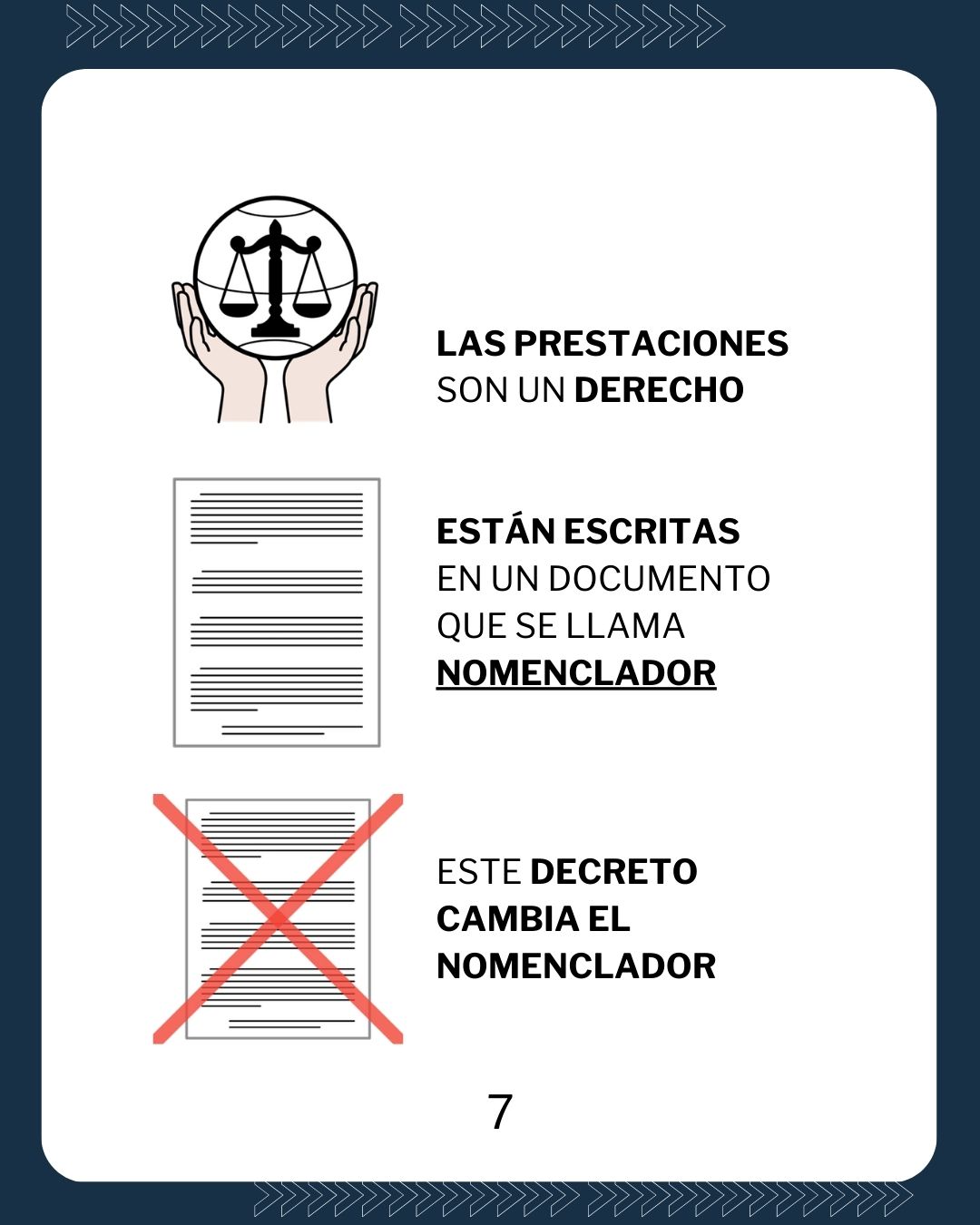 LAS PRESTACIONES
SON UN DERECHO

ESTÁN ESCRITAS
EN UN DOCUMENTO
QUE SE LLAMA
NOMENCLADOR

ESTE DECRETO
CAMBIA EL
NOMENCLADOR

7